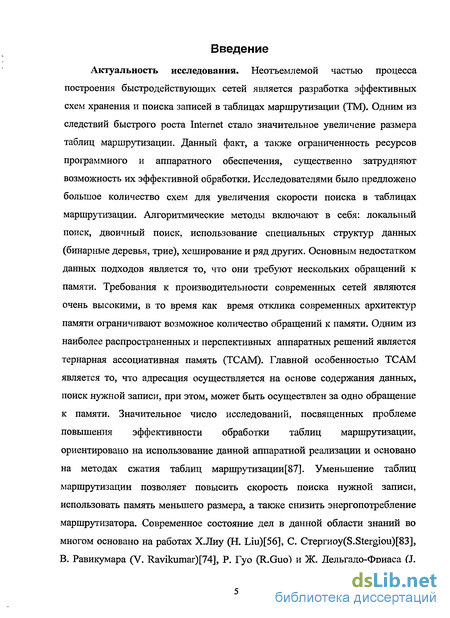 Введение

Актуальность исследования. Неотъемлемой частью процесса построения быстродействующих сетей является разработка эффективных схем хранения и поиска записей в таблицах маршрутизации (ТМ). Одним из следствий быстрого роста Internet стало значительное увеличение размера таблиц маршрутизации. Данный факт, а также ограниченность ресурсов программного и аппаратного обеспечения, существенно затрудняют возможность их эффективной обработки. Исследователями было предложено большое количество схем для увеличения скорости поиска в таблицах маршрутизации. Алгоритмические методы включают в себя: локальный поиск, двоичный поиск, использование специальных структур данных (бинарные деревья, трие), хеширование и ряд других. Основным недостатком данных подходов является то, что они требуют нескольких обращений к памяти. Требования к производительности современных сетей являются очень высокими, в то время как время отклика современных архитектур памяти ограничивают возможное количество обращений к памяти. Одним из наиболее распространенных и перспективных аппаратных решений является тернарная ассоциативная память (TCAM). Главной особенностью TCAM является то, что адресация осуществляется на основе содержания данных, поиск нужной записи, при этом, может быть осуществлен за одно обращение к памяти. Значительное число исследований, посвященных проблеме повышения эффективности обработки таблиц маршрутизации, ориентировано на использование данной аппаратной реализации и основано на методах сжатия таблиц маршрутизации[87]. Уменьшение таблиц маршрутизации позволяет повысить скорость поиска нужной записи, использовать память меньшего размера, а также снизить энергопотребление маршрутизатора. Современное состояние дел в данной области знаний во многом основано на работах Х.Лиу (H. Liu)[56], С. Стергиоу(S.Stergiou)[83], В. Равикумара (V. Ravikumar)[74], Р. Гуо (R.Guo) и Ж. Дельгадо-Фриаса (J.

5

dsLib.net
библиотека диссертаций